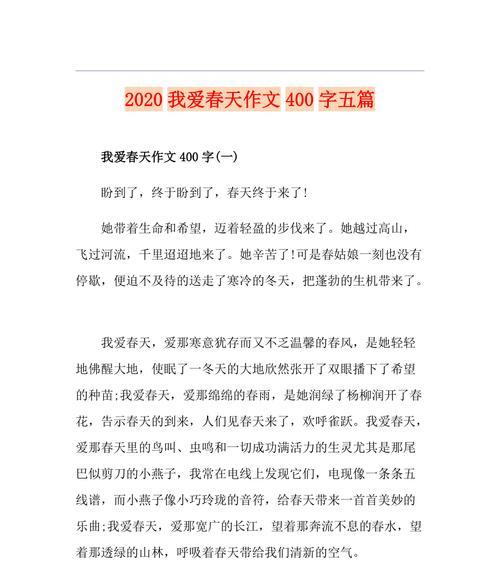 2020 我爱春天作文 400 字五篇

我爱春天作文 400 字(一)

盼到了，终于盼到了，春天终于来了!

她带着生命和希望，迈着轻盈的步伐来了。她越过高山，飞过河流，千里迢迢地来了。她辛苦了!可是春姑娘一刻也没有停歇，便迫不及待的送走了寒冷的冬天，把蓬勃的生机带来了。

我爱春天，爱那寒意犹存而又不乏温馨的春风，是她轻轻地佛醒大地，使眠了一冬天的大地欣然张开了双眼播下了希望的种苗;我爱春天，爱那绵绵的春雨，是她润绿了杨柳润开了春花，告示春天的到来，人们见春天来了，欢呼雀跃。我爱春天，爱那春天里的鸟叫、虫鸣和一切成功满活力的生灵尤其是那尾巴似剪刀的小燕子，我常在电线上发现它们，电现像一条条五线谱，而小燕子像小巧玲珑的音符，给春天带来一首首美妙的乐曲;我爱春天，爱那宽广的长江，望着那奔流不息的春水，望着那透绿的山林，呼吸着春天带给我们清新的空气。